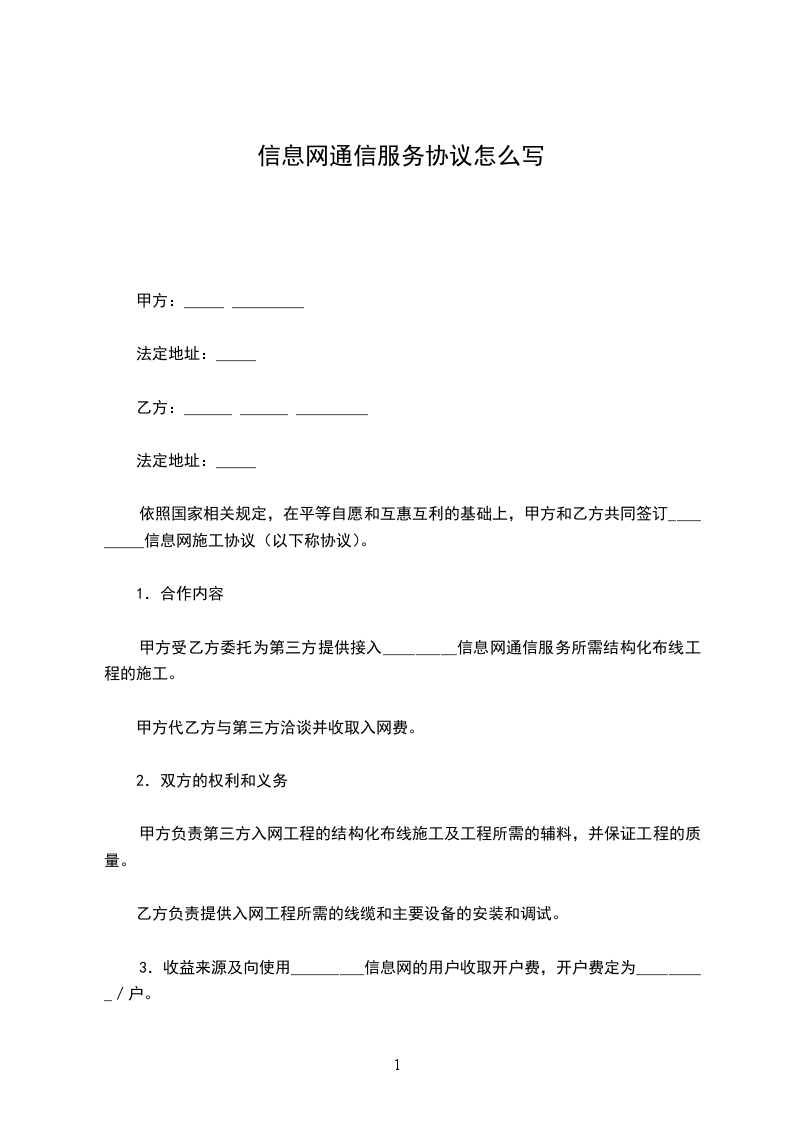 信息网通信服务协议怎么写

甲方：____ ____

法定地址：____

乙方：____ ____ ____

法定地址：____

依照国家相关规定，在平等自愿和互惠互利的基础上，甲方和乙方共同签订____信息网施工协议（以下称协议）。

1．合作内容

甲方受乙方委托为第三方提供接入____信息网通信服务所需结构化布线工程的施工。

甲方代乙方与第三方洽谈并收取入网费。

2．双方的权利和义务

甲方负责第三方入网工程的结构化布线施工及工程所需的辅料，并保证工程的质量。

乙方负责提供入网工程所需的线缆和主要设备的安装和调试。

3．收益来源及向使用____信息网的用户收取开户费，开户费定为____／户。

1